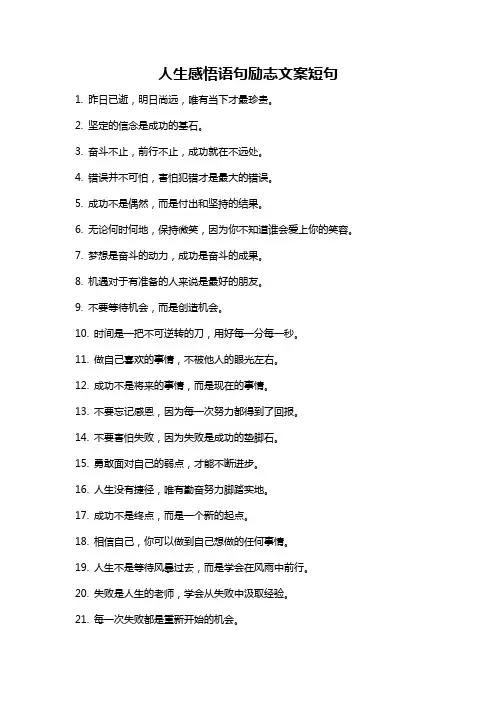 人生感悟语句励志文案短句

1. 昨日已逝，明日尚远，唯有当下才最珍贵。

2. 坚定的信念是成功的基石。

3. 奋斗不止，前行不止，成功就在不远处。

4. 错误并不可怕，害怕犯错才是最大的错误。

5. 成功不是偶然，而是付出和坚持的结果。

6. 无论何时何地，保持微笑，因为你不知道谁会爱上你的笑容。

7. 梦想是奋斗的动力，成功是奋斗的成果。

8. 机遇对于有准备的人来说是最好的朋友。

9. 不要等待机会，而是创造机会。

10. 时间是一把不可逆转的刀，用好每一分每一秒。

11. 做自己喜欢的事情，不被他人的眼光左右。

12. 成功不是将来的事情，而是现在的事情。

13. 不要忘记感恩，因为每一次努力都得到了回报。

14. 不要害怕失败，因为失败是成功的垫脚石。

15. 勇敢面对自己的弱点，才能不断进步。

16. 人生没有捷径，唯有勤奋努力脚踏实地。

17. 成功不是终点，而是一个新的起点。

18. 相信自己，你可以做到自己想做的任何事情。

19. 人生不是等待风暴过去，而是学会在风雨中前行。

20. 失败是人生的老师，学会从失败中汲取经验。

21. 每一次失败都是重新开始的机会。